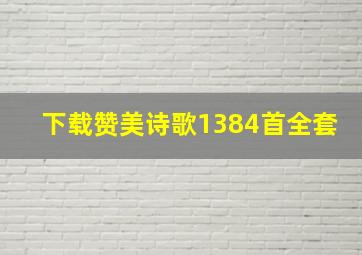 下载赞美诗歌1384首全套